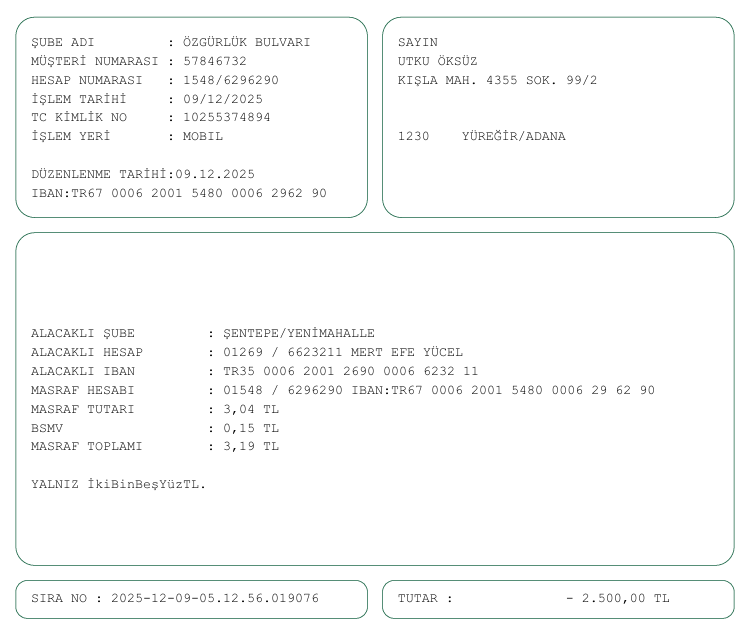 ŞUBE ADI : ÖZGÜRLÜK BULVARI
MÜŞTERİ NUMARASI : 57846732
HESAP NUMARASI : 1548/6296290
İŞLEM TARİHİ : 09/12/2025
TC KİMLİK NO : 10255374894
İŞLEM YERİ : MOBIL

DÜZENLENME TARİHİ:09.12.2025
IBAN:TR67 0006 2001 5480 0006 2962 90

SAYIN
UTKU ÖKSÜZ
KIŞLA MAH. 4355 SOK. 99/2

1230 YÜREĞİR/ADANA

ALACAKLI ŞUBE : ŞENTEPE/YENİMAHALLE
ALACAKLI HESAP : 01269 / 6623211 MERT EFE YÜCEL
ALACAKLI IBAN : TR35 0006 2001 2690 0006 6232 11
MASRAF HESABI : 01548 / 6296290 IBAN:TR67 0006 2001 5480 0006 29 62 90
MASRAF TUTARI : 3,04 TL
BSMV : 0,15 TL
MASRAF TOPLAMI : 3,19 TL

YALNIZ İkiBinBeşYüzTL.

SIRA NO : 2025-12-09-05.12.56.019076

TUTAR : - 2.500,00 TL